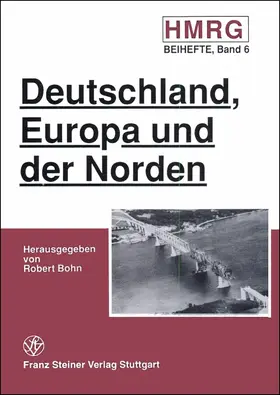 HMRG
BEIHEFTE, Band 6

Deutschland, Europa und der Norden

Herausgegeben von Robert Bohn

Franz Steiner Verlag Stuttgart